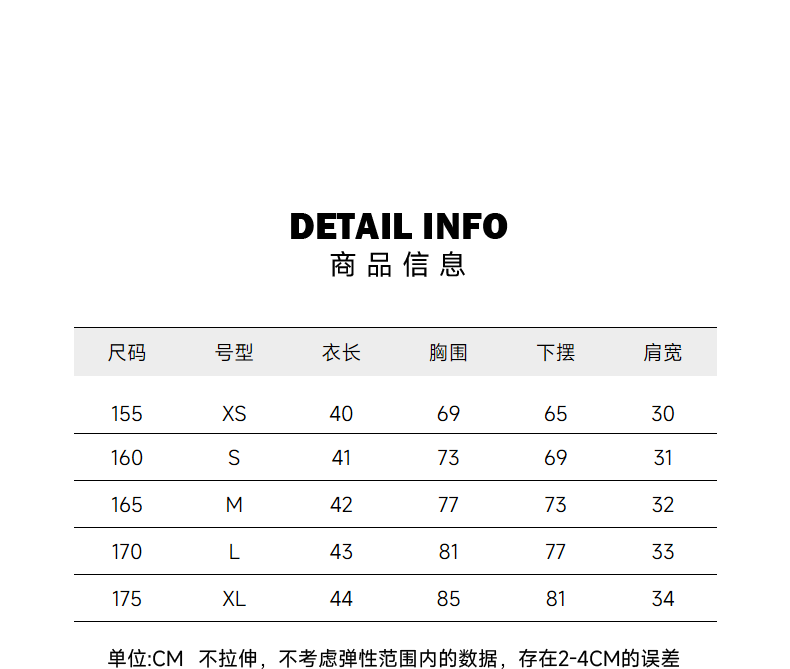 DETAIL INFO
商品信息

| 尺码 | 号型 | 衣长 | 胸围 | 下摆 | 肩宽 |
|---|---|---|---|---|---|
| 155 | XS | 40 | 69 | 65 | 30 |
| 160 | S | 41 | 73 | 69 | 31 |
| 165 | M | 42 | 77 | 73 | 32 |
| 170 | L | 43 | 81 | 77 | 33 |
| 175 | XL | 44 | 85 | 81 | 34 |

单位:CM 不拉伸，不考虑弹性范围内的数据，存在2-4CM的误差